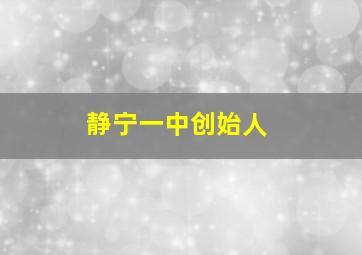 静宁一中创始人